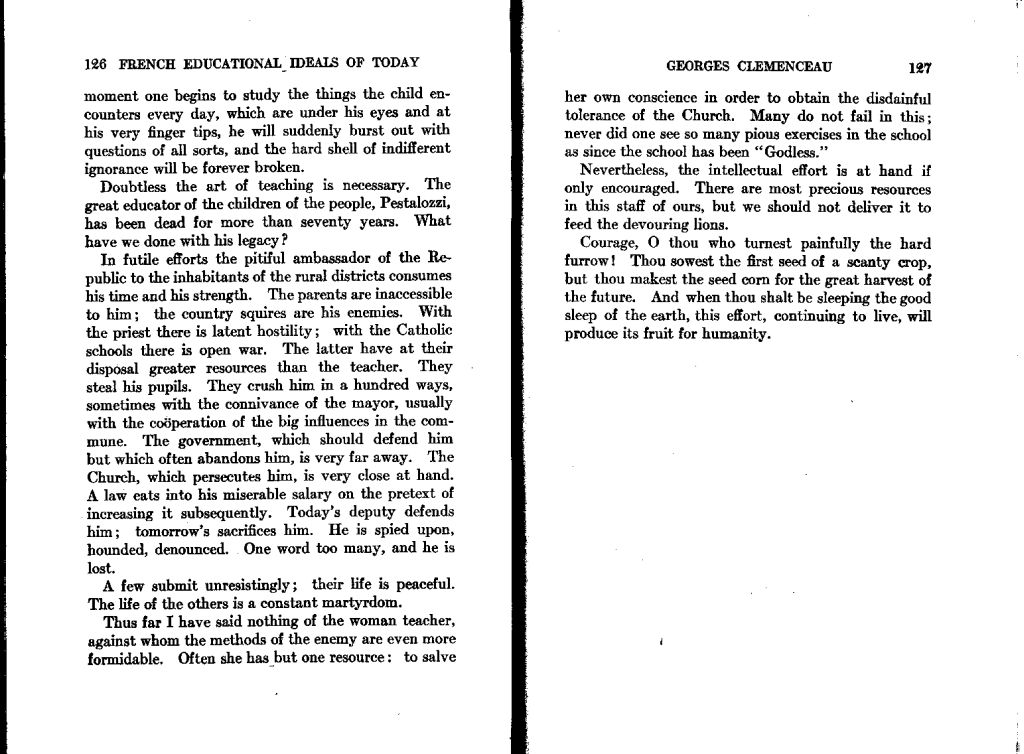 126 FRENCH EDUCATIONAL IDEALS OF TODAY

moment one begins to study the things the child encounters every day, which are under his eyes and at his very finger tips, he will suddenly burst out with questions of all sorts, and the hard shell of indifferent ignorance will be forever broken.

Doubtless the art of teaching is necessary. The great educator of the children of the people, Pestalozzi, has been dead for more than seventy years. What have we done with his legacy?

In futile efforts the pitiful ambassador of the Republic to the inhabitants of the rural districts consumes his time and his strength. The parents are inaccessible to him; the country squires are his enemies. With the priest there is latent hostility; with the Catholic schools there is open war. The latter have at their disposal greater resources than the teacher. They steal his pupils. They crush him in a hundred ways, sometimes with the connivance of the mayor, usually with the coöperation of the big influences in the commune. The government, which should defend him but which often abandons him, is very far away. The Church, which persecutes him, is very close at hand. A law eats into his miserable salary on the pretext of increasing it subsequently. Today's deputy defends him; tomorrow's sacrifices him. He is spied upon, hounded, denounced. One word too many, and he is lost.

A few submit unresistingly; their life is peaceful. The life of the others is a constant martyrdom.

Thus far I have said nothing of the woman teacher, against whom the methods of the enemy are even more formidable. Often she has but one resource: to salve

GEORGES CLEMENCEAU 127

her own conscience in order to obtain the disdainful tolerance of the Church. Many do not fail in this; never did one see so many pious exercises in the school as since the school has been "Godless."

Nevertheless, the intellectual effort is at hand if only encouraged. There are most precious resources in this staff of ours, but we should not deliver it to feed the devouring lions.

Courage, O thou who turnest painfully the hard furrow! Thou sowest the first seed of a scanty crop, but thou makest the seed corn for the great harvest of the future. And when thou shalt be sleeping the good sleep of the earth, this effort, continuing to live, will produce its fruit for humanity.